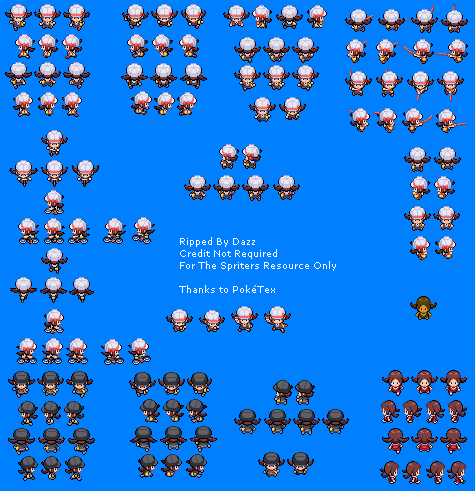 Ripped By Dazz
Credit Not Required
For The Spriters Resource Only

Thanks to PokéTex